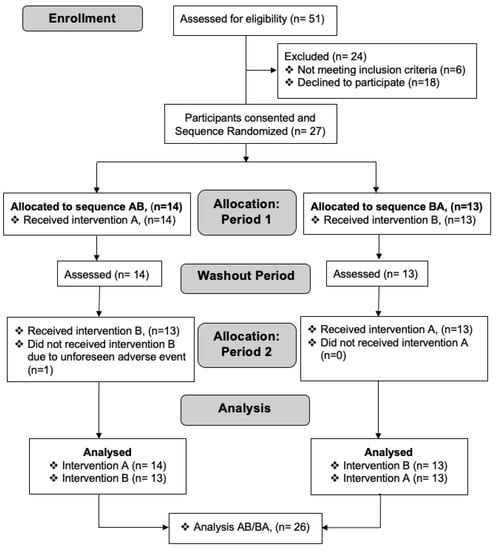 Enrollment

Assessed for eligibility (n= 51)

Excluded (n= 24)
❖ Not meeting inclusion criteria (n=6)
❖ Declined to participate (n=18)

Participants consented and Sequence Randomized (n= 27)

Allocated to sequence AB, (n=14)
❖ Received intervention A, (n=14)

Allocation: Period 1

Allocated to sequence BA, (n=13)
❖ Received intervention B, (n=13)

Assessed (n= 14)

Washout Period

Assessed (n= 13)

❖ Received intervention B, (n=13)
❖ Did not received intervention B due to unforeseen adverse event (n=1)

Allocation: Period 2

❖ Received intervention A, (n=13)
❖ Did not received intervention A (n=0)

Analysis

Analysed
❖ Intervention A (n= 14)
❖ Intervention B (n= 13)

Analysed
❖ Intervention B (n= 13)
❖ Intervention A (n= 13)

❖ Analysis AB/BA, (n= 26)